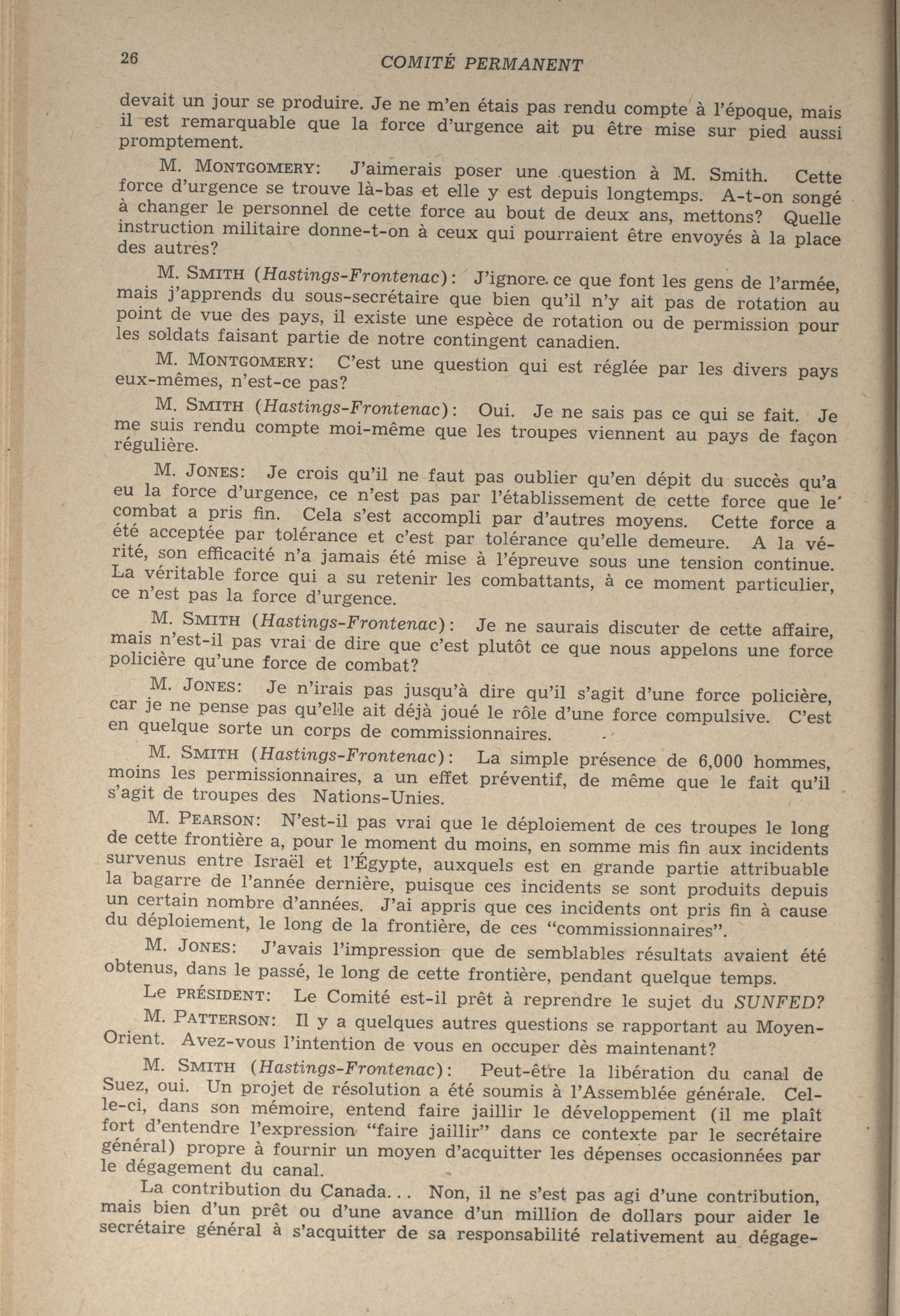 26 COMITÉ PERMANENT

devait un jour se produire. Je ne m'en étais pas rendu compte à l'époque, mais il est remarquable que la force d'urgence ait pu être mise sur pied aussi promptement.

M. MONTGOMERY: J'aimerais poser une question à M. Smith. Cette force d'urgence se trouve là-bas et elle y est depuis longtemps. A-t-on songé à changer le personnel de cette force au bout de deux ans, mettons? Quelle instruction militaire donne-t-on à ceux qui pourraient être envoyés à la place des autres?

M. SMITH (Hastings-Frontenac): J'ignore ce que font les gens de l'armée, mais j'apprends du sous-secrétaire que bien qu'il n'y ait pas de rotation au point de vue des pays, il existe une espèce de rotation ou de permission pour les soldats faisant partie de notre contingent canadien.

M. MONTGOMERY: C'est une question qui est réglée par les divers pays eux-mêmes, n'est-ce pas?

M. SMITH (Hastings-Frontenac): Oui. Je ne sais pas ce qui se fait. Je me suis rendu compte moi-même que les troupes viennent au pays de façon régulière.

M. JONES: Je crois qu'il ne faut pas oublier qu'en dépit du succès qu'a eu la force d'urgence, ce n'est pas par l'établissement de cette force que le combat a pris fin. Cela s'est accompli par d'autres moyens. Cette force a été acceptée par tolérance et c'est par tolérance qu'elle demeure. A la vérité, son efficacité n'a jamais été mise à l'épreuve sous une tension continue. La véritable force qui a su retenir les combattants, à ce moment particulier, ce n'est pas la force d'urgence.

M. SMITH (Hastings-Frontenac): Je ne saurais discuter de cette affaire, mais n'est-il pas vrai de dire que c'est plutôt ce que nous appelons une force policière qu'une force de combat?

M. JONES: Je n'irais pas jusqu'à dire qu'il s'agit d'une force policière, car je ne pense pas qu'elle ait déjà joué le rôle d'une force compulsive. C'est en quelque sorte un corps de commissionnaires.

M. SMITH (Hastings-Frontenac): La simple présence de 6,000 hommes, moins les permissionnaires, a un effet préventif, de même que le fait qu'il s'agit de troupes des Nations-Unies.

M. PEARSON: N'est-il pas vrai que le déploiement de ces troupes le long de cette frontière a, pour le moment du moins, en somme mis fin aux incidents survenus entre Israël et l'Égypte, auxquels est en grande partie attribuable la bagarre de l'année dernière, puisque ces incidents se sont produits depuis un certain nombre d'années. J'ai appris que ces incidents ont pris fin à cause du déploiement, le long de la frontière, de ces "commissionnaires".

M. JONES: J'avais l'impression que de semblables résultats avaient été obtenus, dans le passé, le long de cette frontière, pendant quelque temps.

Le PRÉSIDENT: Le Comité est-il prêt à reprendre le sujet du SUNFED?

M. PATTERSON: Il y a quelques autres questions se rapportant au Moyen-Orient. Avez-vous l'intention de vous en occuper dès maintenant?

M. SMITH (Hastings-Frontenac): Peut-être la libération du canal de Suez, oui. Un projet de résolution a été soumis à l'Assemblée générale. Celle-ci, dans son mémoire, entend faire jaillir le développement (il me plaît fort d'entendre l'expression "faire jaillir" dans ce contexte par le secrétaire général) propre à fournir un moyen d'acquitter les dépenses occasionnées par le dégagement du canal.

La contribution du Canada... Non, il ne s'est pas agi d'une contribution, mais bien d'un prêt ou d'une avance d'un million de dollars pour aider le secrétaire général à s'acquitter de sa responsabilité relativement au dégage-